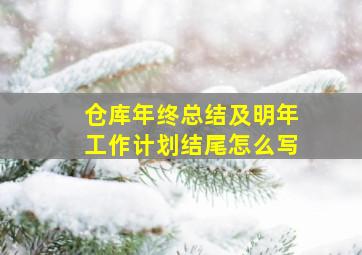 仓库年终总结及明年工作计划结尾怎么写